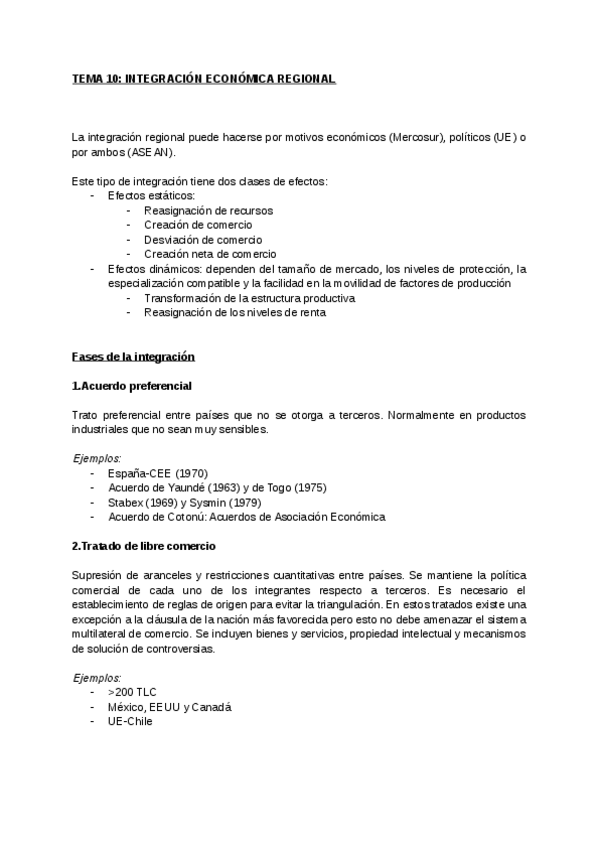 TEMA 10: INTEGRACIÓN ECONÓMICA REGIONAL

La integración regional puede hacerse por motivos económicos (Mercosur), políticos (UE) o por ambos (ASEAN).

Este tipo de integración tiene dos clases de efectos:
- Efectos estáticos:
  - Reasignación de recursos
  - Creación de comercio
  - Desviación de comercio
  - Creación neta de comercio
- Efectos dinámicos: dependen del tamaño de mercado, los niveles de protección, la especialización compatible y la facilidad en la movilidad de factores de producción
  - Transformación de la estructura productiva
  - Reasignación de los niveles de renta

Fases de la integración

1.Acuerdo preferencial

Trato preferencial entre países que no se otorga a terceros. Normalmente en productos industriales que no sean muy sensibles.

Ejemplos:
- España-CEE (1970)
- Acuerdo de Yaundé (1963) y de Togo (1975)
- Stabex (1969) y Sysmin (1979)
- Acuerdo de Cotonú: Acuerdos de Asociación Económica

2.Tratado de libre comercio

Supresión de aranceles y restricciones cuantitativas entre países. Se mantiene la política comercial de cada uno de los integrantes respecto a terceros. Es necesario el establecimiento de reglas de origen para evitar la triangulación. En estos tratados existe una excepción a la cláusula de la nación más favorecida pero esto no debe amenazar el sistema multilateral de comercio. Se incluyen bienes y servicios, propiedad intelectual y mecanismos de solución de controversias.

Ejemplos:
- >200 TLC
- México, EEUU y Canadá
- UE-Chile